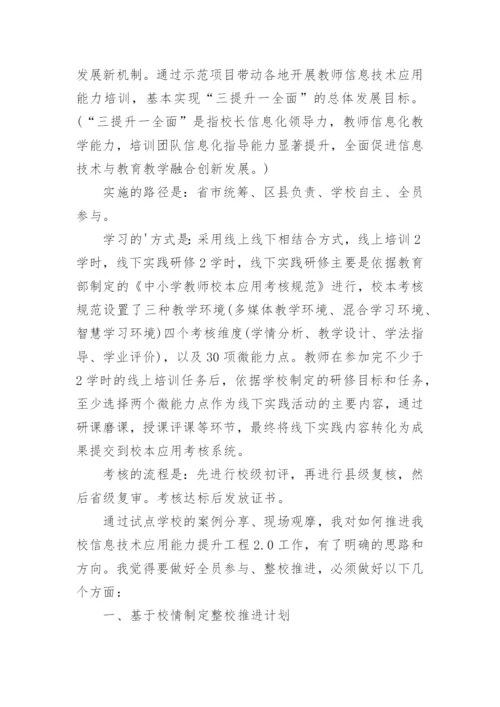 发展新机制。通过示范项目带动各地开展教师信息技术应用能力培训，基本实现“三提升一全面”的总体发展目标。（“三提升一全面”是指校长信息化领导力，教师信息化教学能力，培训团队信息化指导能力显著提升，全面促进信息技术与教育教学融合创新发展。）

实施的路径是：省市统筹、区县负责、学校自主、全员参与。

学习的'方式是：采用线上线下相结合方式，线上培训2学时，线下实践研修2学时，线下实践研修主要是依据教育部制定的《中小学教师校本应用考核规范》进行，校本考核规范设置了三种教学环境(多媒体教学环境、混合学习环境、智慧学习环境)四个考核维度(学情分析、教学设计、学法指导、学业评价)，以及30项微能力点。教师在参加完不少于2学时的线上培训任务后，依据学校制定的研修目标和任务，至少选择两个微能力点作为线下实践活动的主要内容，通过研课磨课，授课评课等环节，最终将线下实践内容转化为成果提交到校本应用考核系统。

考核的流程是：先进行校级初评，再进行县级复核，然后省级复审。考核达标后发放证书。

通过试点学校的案例分享、现场观摩，我对如何推进我校信息技术应用能力提升工程2.0工作，有了明确的思路和方向。我觉得要做好全员参与、整校推进，必须做好以下几个方面：

一、基于校情制定整校推进计划